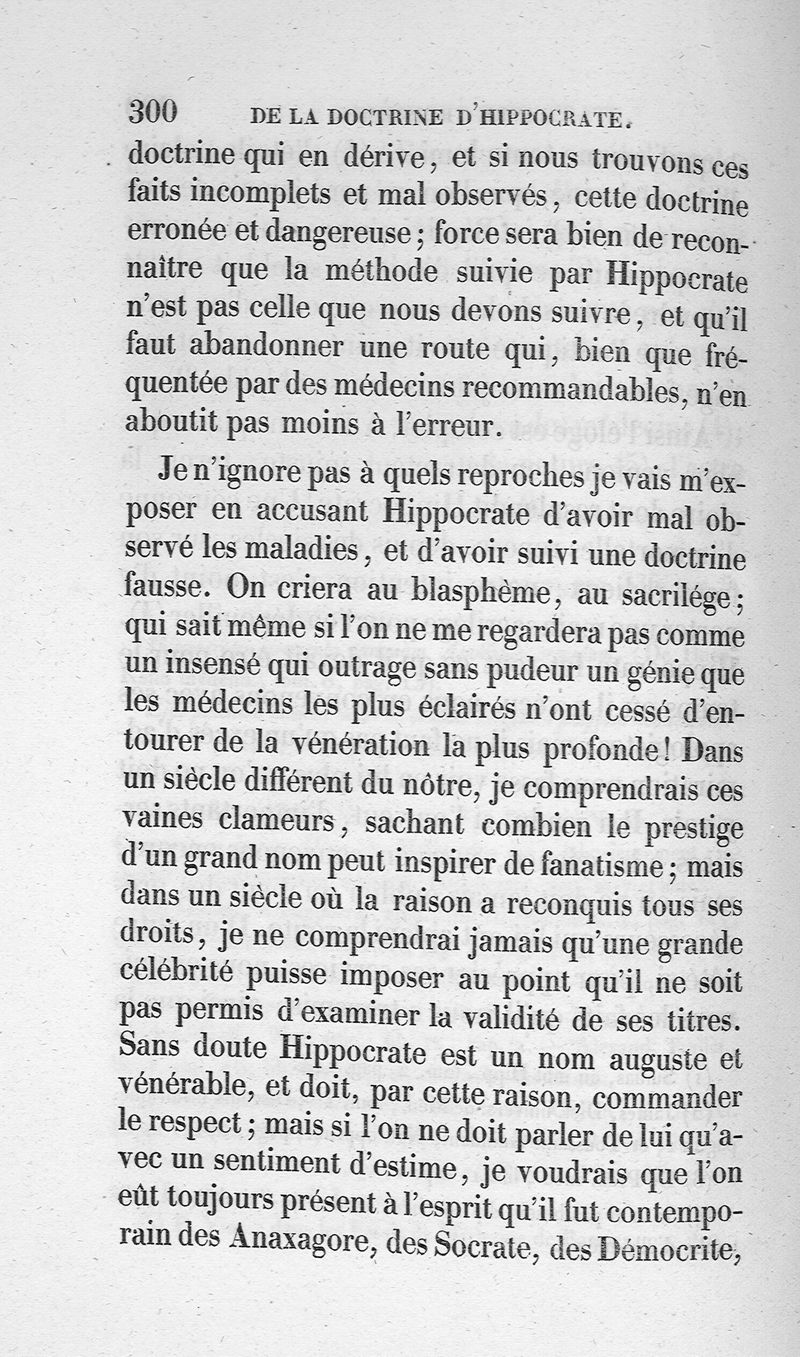 300 DE LA DOCTRINE D'HIPPOCRATE.

doctrine qui en dérive, et si nous trouvons ces faits incomplets et mal observés, cette doctrine erronée et dangereuse; force sera bien de reconnaître que la méthode suivie par Hippocrate n'est pas celle que nous devons suivre, et qu'il faut abandonner une route qui, bien que fréquentée par des médecins recommandables, n'en aboutit pas moins à l'erreur.

Je n'ignore pas à quels reproches je vais m'exposer en accusant Hippocrate d'avoir mal observé les maladies, et d'avoir suivi une doctrine fausse. On criera au blasphème, au sacrilége; qui sait même si l'on ne me regardera pas comme un insensé qui outrage sans pudeur un génie que les médecins les plus éclairés n'ont cessé d'entourer de la vénération la plus profonde! Dans un siècle différent du nôtre, je comprendrais ces vaines clameurs, sachant combien le prestige d'un grand nom peut inspirer de fanatisme; mais dans un siècle où la raison a reconquis tous ses droits, je ne comprendrai jamais qu'une grande célébrité puisse imposer au point qu'il ne soit pas permis d'examiner la validité de ses titres. Sans doute Hippocrate est un nom auguste et vénérable, et doit, par cette raison, commander le respect; mais si l'on ne doit parler de lui qu'avec un sentiment d'estime, je voudrais que l'on eût toujours présent à l'esprit qu'il fut contemporain des Anaxagore, des Socrate, des Démocrite,